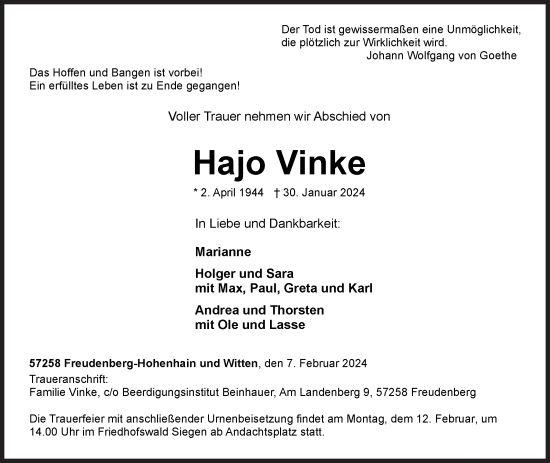 Der Tod ist gewissermaßen eine Unmöglichkeit, die plötzlich zur Wirklichkeit wird.
Johann Wolfgang von Goethe

Das Hoffen und Bangen ist vorbei!
Ein erfülltes Leben ist zu Ende gegangen!

Voller Trauer nehmen wir Abschied von

Hajo Vinke

* 2. April 1944 † 30. Januar 2024

In Liebe und Dankbarkeit:

Marianne

Holger und Sara
mit Max, Paul, Greta und Karl

Andrea und Thorsten
mit Ole und Lasse

57258 Freudenberg-Hohenhain und Witten, den 7. Februar 2024
Traueranschrift:
Familie Vinke, c/o Beerdigungsinstitut Beinhauer, Am Landenberg 9, 57258 Freudenberg

Die Trauerfeier mit anschließender Urnenbeisetzung findet am Montag, dem 12. Februar, um 14.00 Uhr im Friedhofswald Siegen ab Andachtsplatz statt.